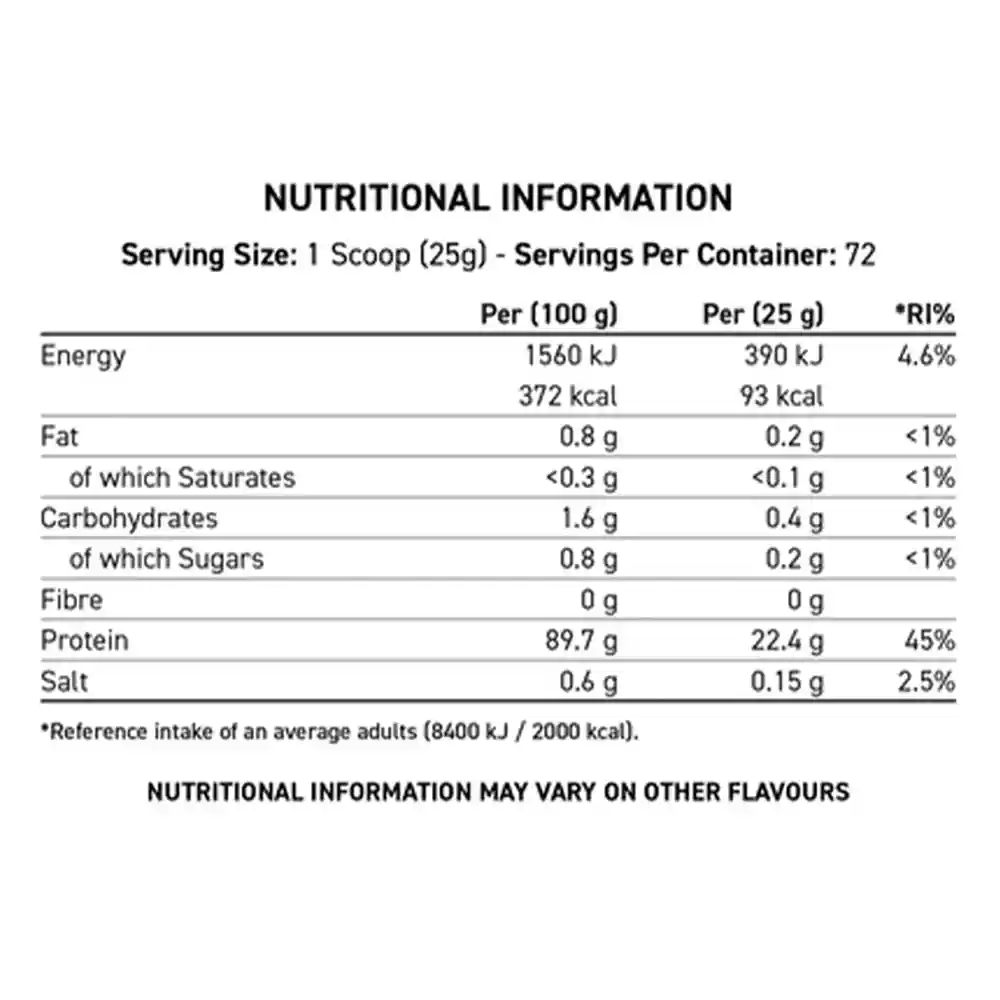 NUTRITIONAL INFORMATION

Serving Size: 1 Scoop (25g) - Servings Per Container: 72

| | Per (100 g) | Per (25 g) | *RI% |
|---|---|---|---|
| Energy | 1560 kJ | 390 kJ | 4.6% |
| | 372 kcal | 93 kcal | |
| Fat | 0.8 g | 0.2 g | <1% |
| of which Saturates | <0.3 g | <0.1 g | <1% |
| Carbohydrates | 1.6 g | 0.4 g | <1% |
| of which Sugars | 0.8 g | 0.2 g | <1% |
| Fibre | 0 g | 0 g | |
| Protein | 89.7 g | 22.4 g | 45% |
| Salt | 0.6 g | 0.15 g | 2.5% |

*Reference intake of an average adults (8400 kJ / 2000 kcal).

NUTRITIONAL INFORMATION MAY VARY ON OTHER FLAVOURS